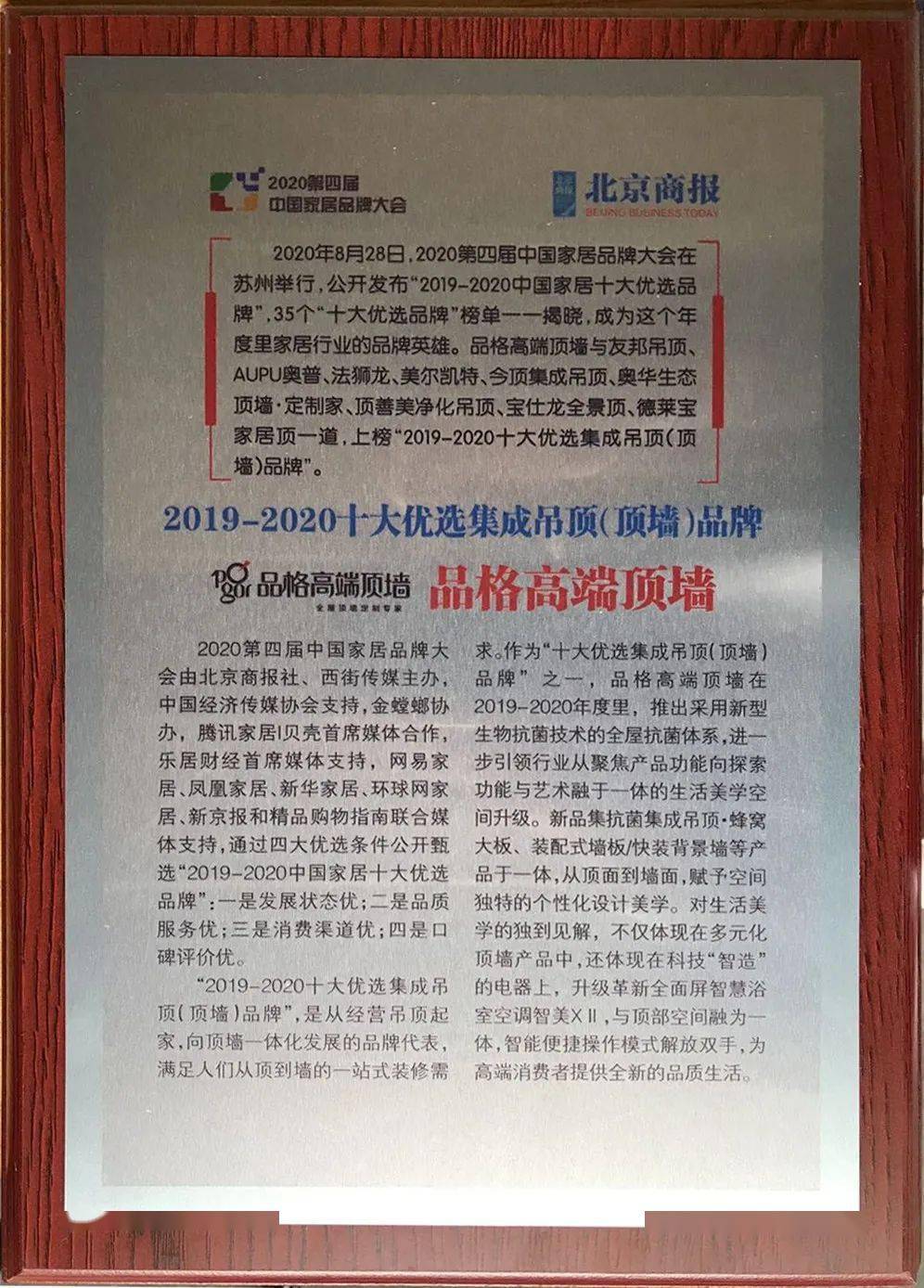 2020第四届
中国家居品牌大会

北京商报
BEIJING BUSINESS TODAY

2020年8月28日，2020第四届中国家居品牌大会在苏州举行，公开发布“2019-2020中国家居十大优选品牌”，35个“十大优选品牌”榜单一一揭晓，成为这个年度里家居行业的品牌英雄。品格高端顶墙与友邦吊顶、AUPU奥普、法狮龙、美尔凯特、今顶集成吊顶、奥华生态顶墙·定制家、顶善美净化吊顶、宝仕龙全景顶、德莱宝家居顶一道，上榜“2019-2020十大优选集成吊顶（顶墙）品牌”。

2019-2020十大优选集成吊顶（顶墙）品牌

品格高端顶墙
全屋顶墙定制专家

品格高端顶墙

2020第四届中国家居品牌大会由北京商报社、西街传媒主办，中国经济传媒协会支持，金螳螂协办，腾讯家居|贝壳首席媒体合作，乐居财经首席媒体支持，网易家居、凤凰家居、新华家居、环球网家居、新京报和精品购物指南联合媒体支持，通过四大优选条件公开甄选“2019-2020中国家居十大优选品牌”：一是发展状态优；二是品质服务优；三是消费渠道优；四是口碑评价优。

“2019-2020十大优选集成吊顶（顶墙）品牌”，是从经营吊顶起家，向顶墙一体化发展的品牌代表，满足人们从顶到墙的一站式装修需求。作为“十大优选集成吊顶（顶墙）品牌”之一，品格高端顶墙在2019-2020年度里，推出采用新型生物抗菌技术的全屋抗菌体系，进一步引领行业从聚焦产品功能向探索功能与艺术融于一体的生活美学空间升级。新品集抗菌集成吊顶·蜂窝大板、装配式墙板/快装背景墙等产品于一体，从顶面到墙面，赋予空间独特的个性化设计美学。对生活美学的独到见解，不仅体现在多元化顶墙产品中，还体现在科技“智造”的电器上，升级革新全面屏智慧浴室空调智美XⅡ，与顶部空间融为一体，智能便捷操作模式解放双手，为高端消费者提供全新的品质生活。